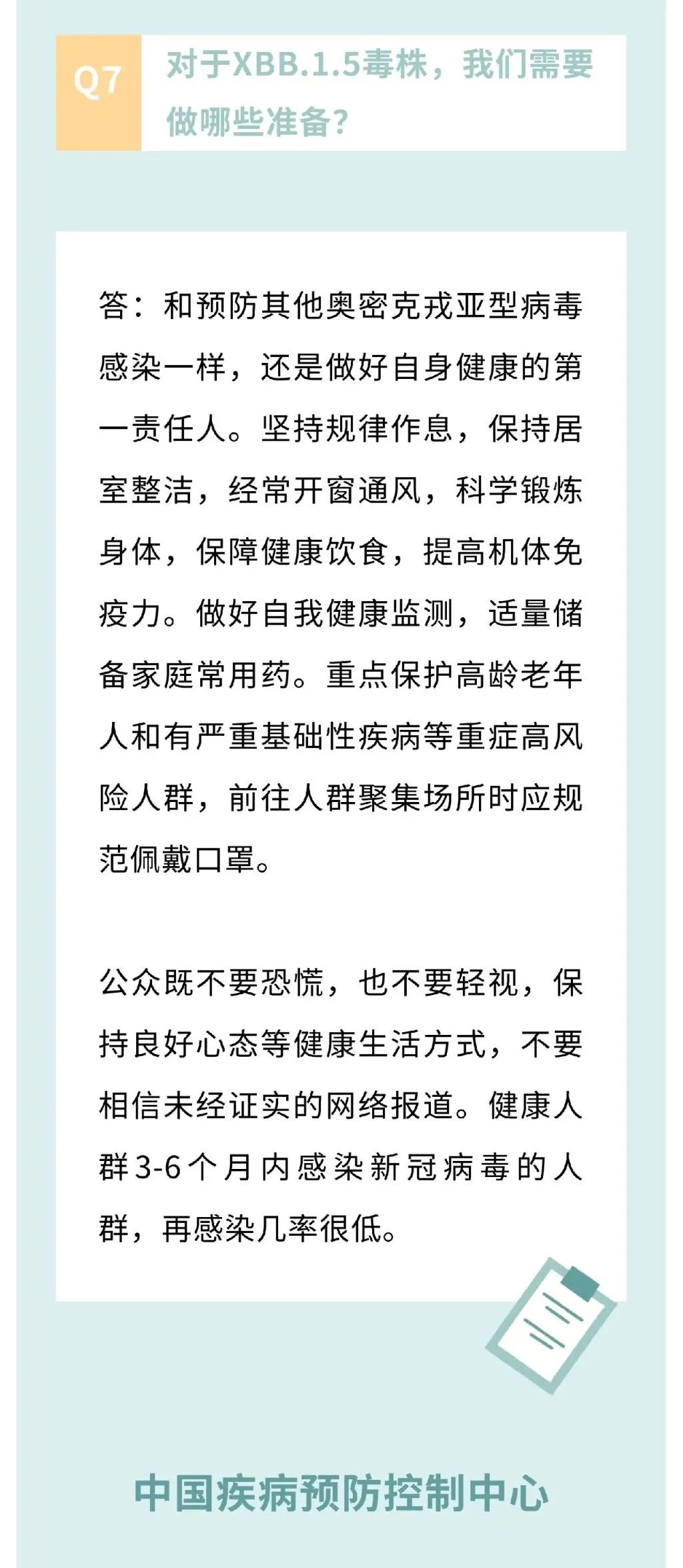 Q7 对于XBB.1.5毒株，我们需要做哪些准备？

答：和预防其他奥密克戎亚型病毒感染一样，还是做好自身健康的第一责任人。坚持规律作息，保持居室整洁，经常开窗通风，科学锻炼身体，保障健康饮食，提高机体免疫力。做好自我健康监测，适量储备家庭常用药。重点保护高龄老年人和有严重基础性疾病等重症高风险人群，前往人群聚集场所时应规范佩戴口罩。

公众既不要恐慌，也不要轻视，保持良好心态等健康生活方式，不要相信未经证实的网络报道。健康人群3-6个月内感染新冠病毒的人群，再感染几率很低。

中国疾病预防控制中心